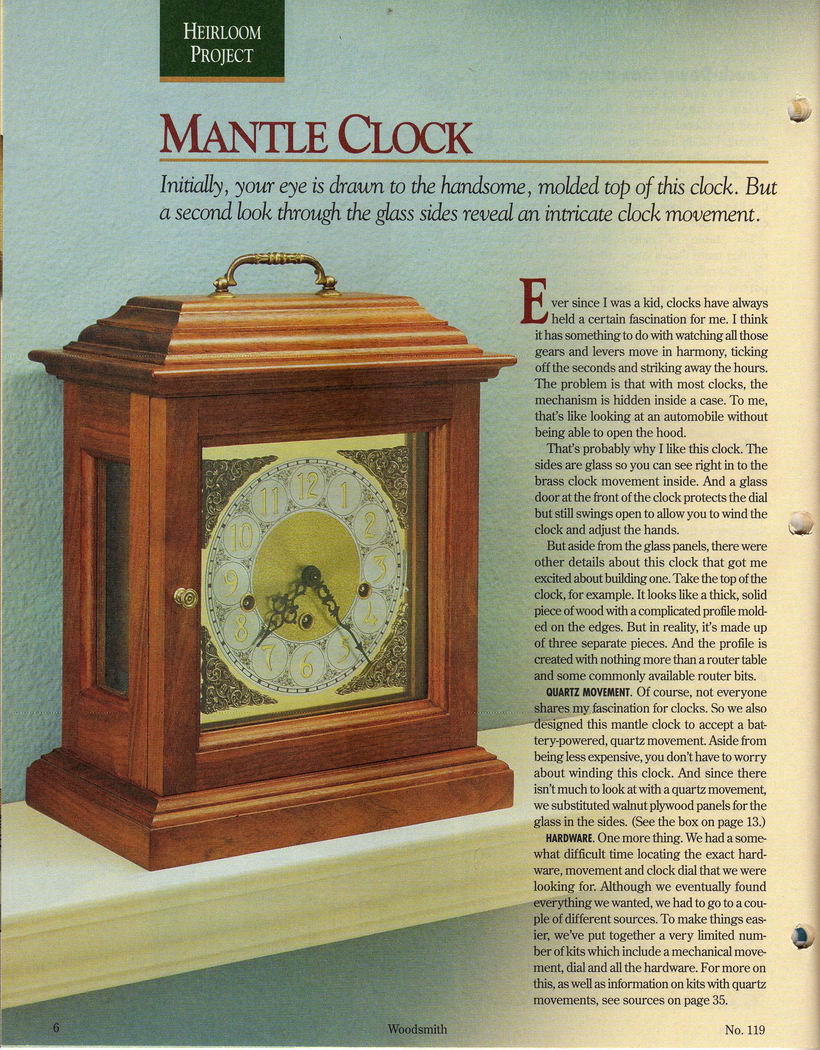 HEIRLOOM PROJECT

MANTLE CLOCK

Initially, your eye is drawn to the handsome, molded top of this clock. But a second look through the glass sides reveal an intricate clock movement.

Ever since I was a kid, clocks have always held a certain fascination for me. I think it has something to do with watching all those gears and levers move in harmony, ticking off the seconds and striking away the hours. The problem is that with most clocks, the mechanism is hidden inside a case. To me, that's like looking at an automobile without being able to open the hood.

That's probably why I like this clock. The sides are glass so you can see right in to the brass clock movement inside. And a glass door at the front of the clock protects the dial but still swings open to allow you to wind the clock and adjust the hands.

But aside from the glass panels, there were other details about this clock that got me excited about building one. Take the top of the clock, for example. It looks like a thick, solid piece of wood with a complicated profile molded on the edges. But in reality, it's made up of three separate pieces. And the profile is created with nothing more than a router table and some commonly available router bits.

QUARTZ MOVEMENT. Of course, not everyone shares my fascination for clocks. So we also designed this mantle clock to accept a battery-powered, quartz movement. Aside from being less expensive, you don't have to worry about winding this clock. And since there isn't much to look at with a quartz movement, we substituted walnut plywood panels for the glass in the sides. (See the box on page 13.)

HARDWARE. One more thing. We had a somewhat difficult time locating the exact hardware, movement and clock dial that we were looking for. Although we eventually found everything we wanted, we had to go to a couple of different sources. To make things easier, we've put together a very limited number of kits which include a mechanical movement, dial and all the hardware. For more on this, as well as information on kits with quartz movements, see sources on page 35.

6 Woodsmith No. 119